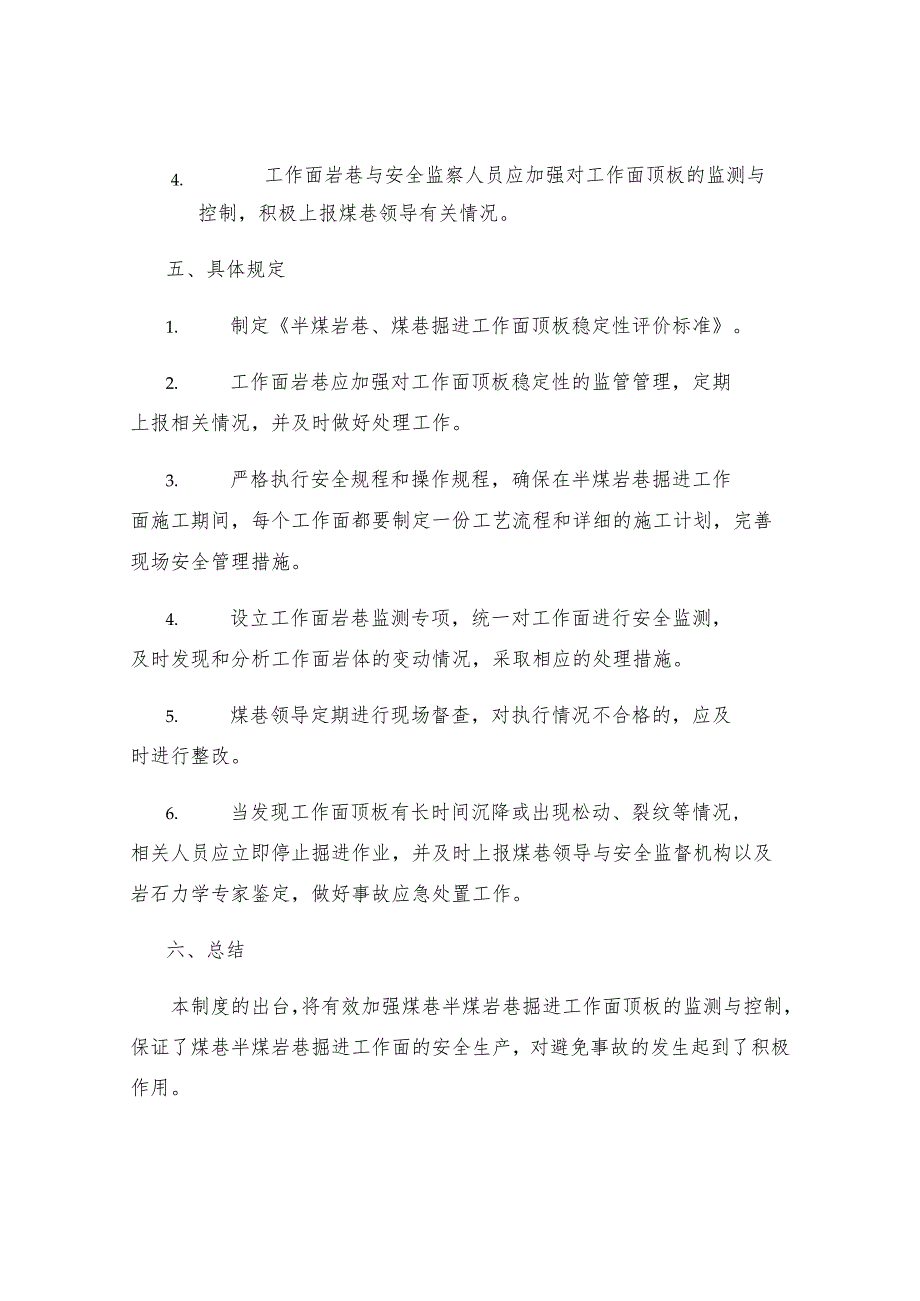 4. 工作面岩巷与安全监察人员应加强对工作面顶板的监测与控制，积极上报煤巷领导有关情况。

五、具体规定

1. 制定《半煤岩巷、煤巷掘进工作面顶板稳定性评价标准》。

2. 工作面岩巷应加强对工作面顶板稳定性的监管管理，定期上报相关情况，并及时做好处理工作。

3. 严格执行安全规程和操作规程，确保在半煤岩巷掘进工作面施工期间，每个工作面都要制定一份工艺流程和详细的施工计划，完善现场安全管理措施。

4. 设立工作面岩巷监测专项，统一对工作面进行安全监测，及时发现和分析工作面岩体的变动情况，采取相应的处理措施。

5. 煤巷领导定期进行现场督查，对执行情况不合格的，应及时进行整改。

6. 当发现工作面顶板有长时间沉降或出现松动、裂纹等情况，相关人员应立即停止掘进作业，并及时上报煤巷领导与安全监督机构以及岩石力学专家鉴定，做好事故应急处置工作。

六、总结

本制度的出台,将有效加强煤巷半煤岩巷掘进工作面顶板的监测与控制，保证了煤巷半煤岩巷掘进工作面的安全生产，对避免事故的发生起到了积极作用。